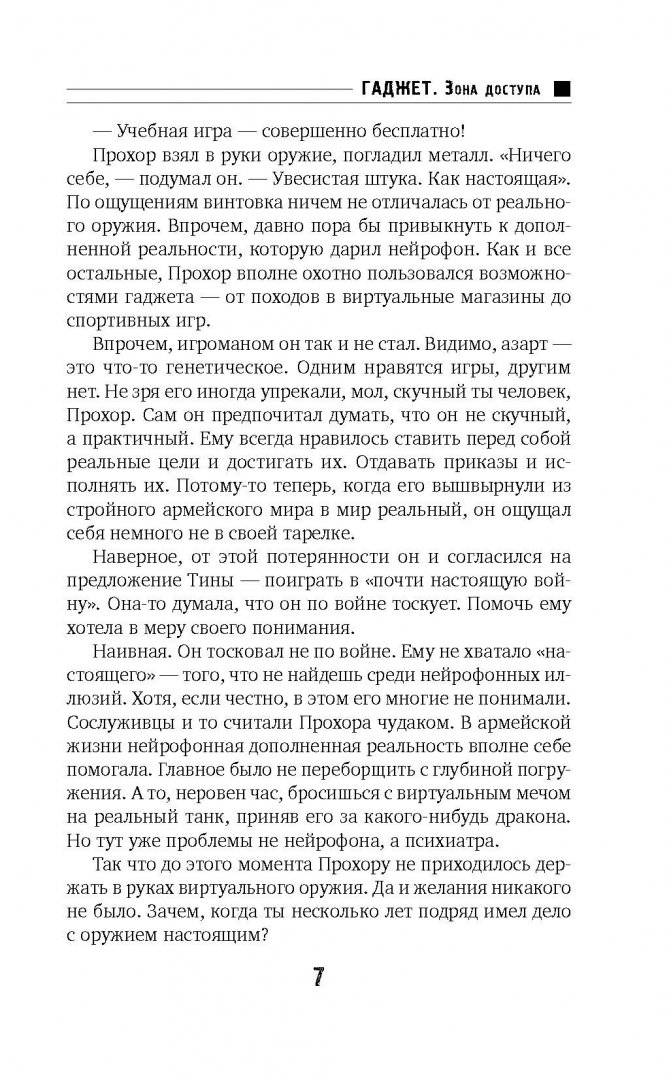 ГАДЖЕТ. Зона доступа

— Учебная игра — совершенно бесплатно!

Прохор взял в руки оружие, погладил металл. «Ничего себе, — подумал он. — Увесистая штука. Как настоящая». По ощущениям винтовка ничем не отличалась от реального оружия. Впрочем, давно пора бы привыкнуть к дополненной реальности, которую дарил нейрофон. Как и все остальные, Прохор вполне охотно пользовался возможностями гаджета — от походов в виртуальные магазины до спортивных игр.

Впрочем, игроманом он так и не стал. Видимо, азарт — это что-то генетическое. Одним нравятся игры, другим нет. Не зря его иногда упрекали, мол, скучный ты человек, Прохор. Сам он предпочитал думать, что он не скучный, а практичный. Ему всегда нравилось ставить перед собой реальные цели и достигать их. Отдавать приказы и исполнять их. Потому-то теперь, когда его вышвырнули из стройного армейского мира в мир реальный, он ощущал себя немного не в своей тарелке.

Наверное, от этой потерянности он и согласился на предложение Тины — поиграть в «почти настоящую войну». Она-то думала, что он по войне тоскует. Помочь ему хотела в меру своего понимания.

Наивная. Он тосковал не по войне. Ему не хватало «настоящего» — того, что не найдешь среди нейрофонных иллюзий. Хотя, если честно, в этом его многие не понимали. Сослуживцы и то считали Прохора чудаком. В армейской жизни нейрофонная дополненная реальность вполне себе помогала. Главное было не переборщить с глубиной погружения. А то, неровен час, бросишься с виртуальным мечом на реальный танк, приняв его за какого-нибудь дракона. Но тут уже проблемы не нейрофона, а психиатра.

Так что до этого момента Прохору не приходилось держать в руках виртуального оружия. Да и желания никакого не было. Зачем, когда ты несколько лет подряд имел дело с оружием настоящим?

7